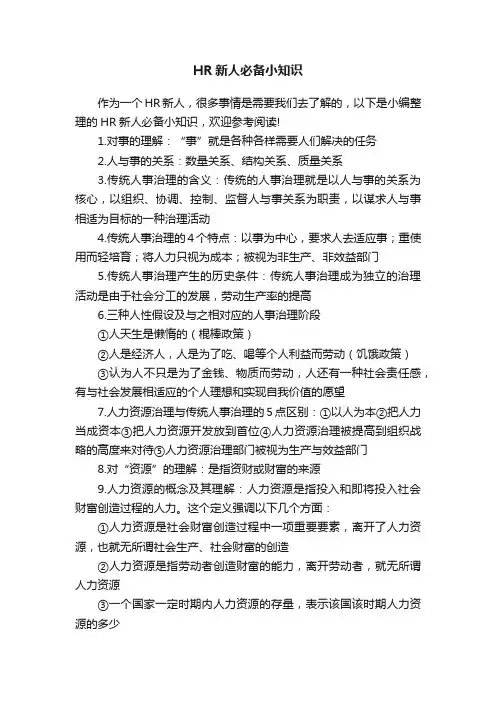 HR 新人必备小知识

作为一个 HR 新人，很多事情是需要我们去了解的，以下是小编整理的 HR 新人必备小知识，欢迎参考阅读!

1.对事的理解：“事”就是各种各样需要人们解决的任务

2.人与事的关系：数量关系、结构关系、质量关系

3.传统人事治理的含义：传统的人事治理就是以人与事的关系为核心，以组织、协调、控制、监督人与事关系为职责，以谋求人与事相适为目标的一种治理活动

4.传统人事治理的 4 个特点：以事为中心，要求人去适应事；重使用而轻培育；将人力只视为成本；被视为非生产、非效益部门

5.传统人事治理产生的历史条件：传统人事治理成为独立的治理活动是由于社会分工的发展，劳动生产率的提高

6.三种人性假设及与之相对应的人事治理阶段

①人天生是懒惰的（棍棒政策）

②人是经济人，人是为了吃、喝等个人利益而劳动（饥饿政策）

③认为人不只是为了金钱、物质而劳动，人还有一种社会责任感，有与社会发展相适应的个人理想和实现自我价值的愿望

7.人力资源治理与传统人事治理的 5 点区别：①以人为本②把人力当成资本③把人力资源开发放到首位④人力资源治理被提高到组织战略的高度来对待⑤人力资源治理部门被视为生产与效益部门

8.对“资源”的理解：是指资财或财富的来源

9.人力资源的概念及其理解：人力资源是指投入和即将投入社会财富创造过程的人力。这个定义强调以下几个方面：

①人力资源是社会财富创造过程中一项重要要素，离开了人力资源，也就无所谓社会生产、社会财富的创造

②人力资源是指劳动者创造财富的能力，离开劳动者，就无所谓人力资源

③一个国家一定时期内人力资源的存量，表示该国该时期人力资源的多少